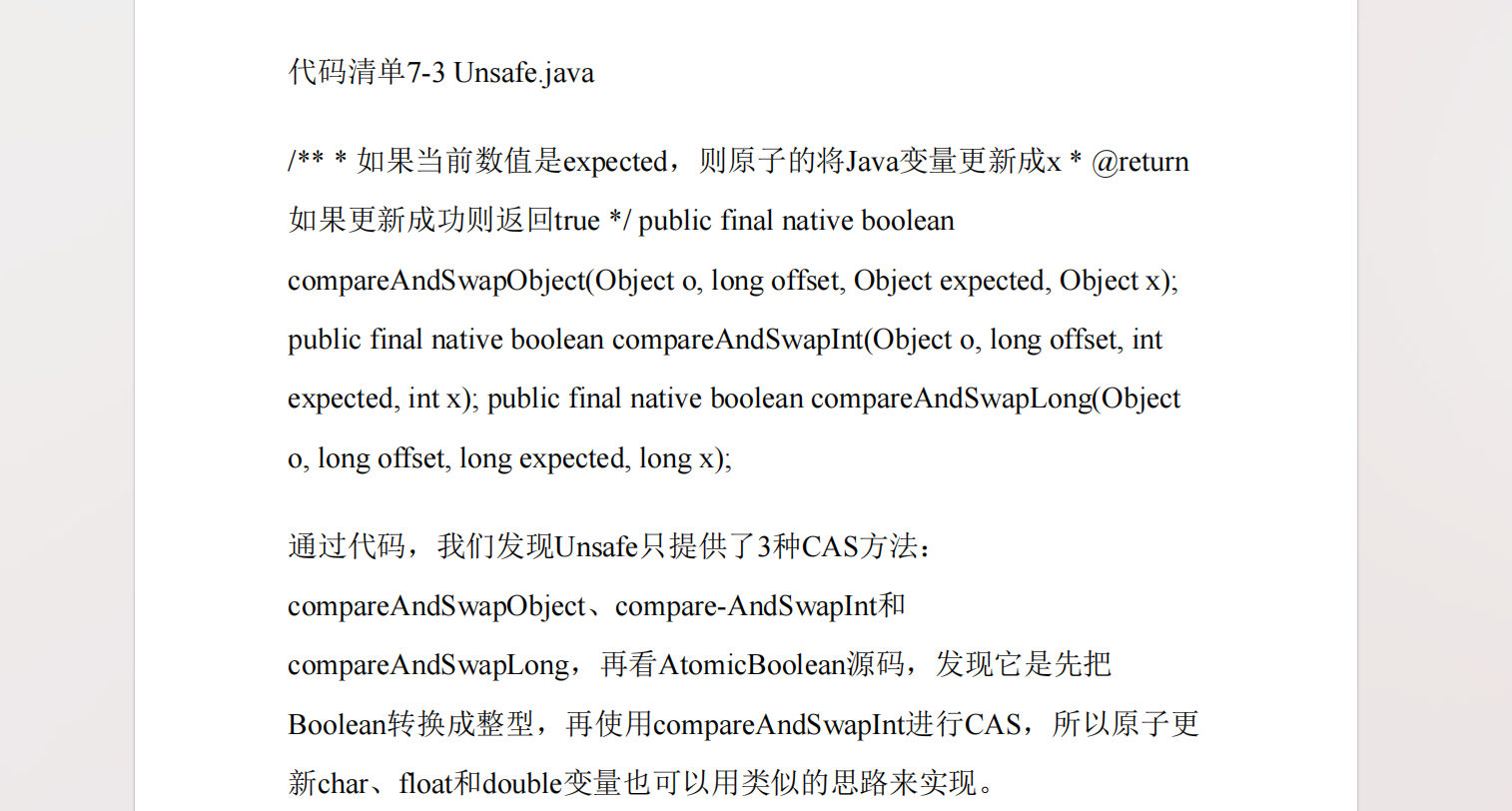 代码清单7-3 Unsafe.java

/** * 如果当前数值是expected，则原子的将Java变量更新成x * @return 如果更新成功则返回true */ public final native boolean compareAndSwapObject(Object o, long offset, Object expected, Object x); public final native boolean compareAndSwapInt(Object o, long offset, int expected, int x); public final native boolean compareAndSwapLong(Object o, long offset, long expected, long x);

通过代码，我们发现Unsafe只提供了3种CAS方法：compareAndSwapObject、compare-AndSwapInt和compareAndSwapLong，再看AtomicBoolean源码，发现它是先把Boolean转换成整型，再使用compareAndSwapInt进行CAS，所以原子更新char、float和double变量也可以用类似的思路来实现。